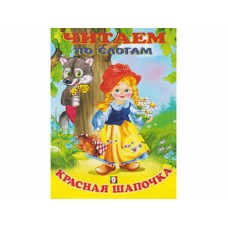 ЧИТАЕМ
ПО СЛОГАМ

КРАСНАЯ ШАПОЧКА